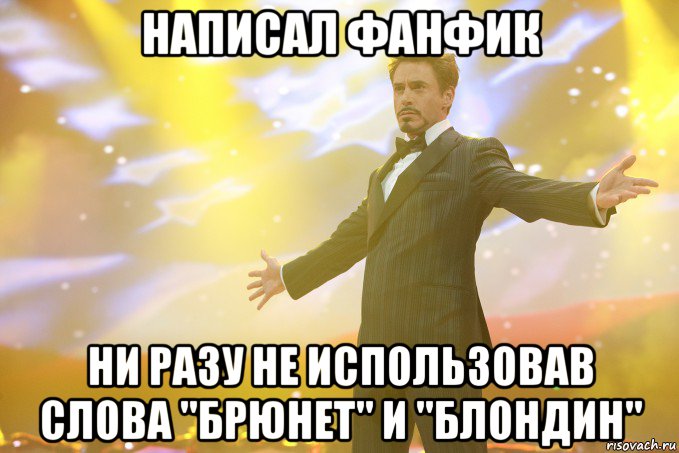 НАПИСАЛ ФАНФИК

НИ РАЗУ НЕ ИСПОЛЬЗОВАВ СЛОВА "БРЮНЕТ" И "БЛОНДИН"

risovach.ru